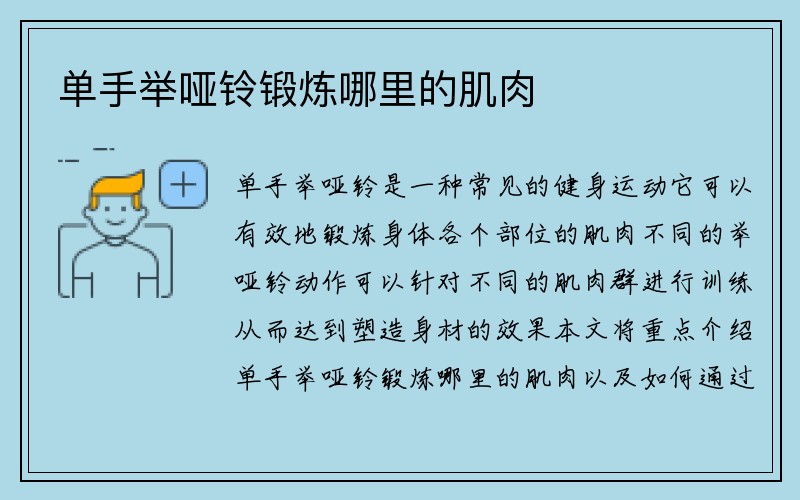 单手举哑铃锻炼哪里的肌肉

单手举哑铃是一种常见的健身运动它可以有效地锻炼身体各个部位的肌肉不同的举哑铃动作可以针对不同的肌肉群进行训练从而达到塑造身材的效果本文将重点介绍单手举哑铃锻炼哪里的肌肉以及如何通过